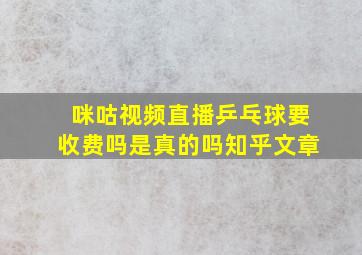 咪咕视频直播乒乓球要收费吗是真的吗知乎文章